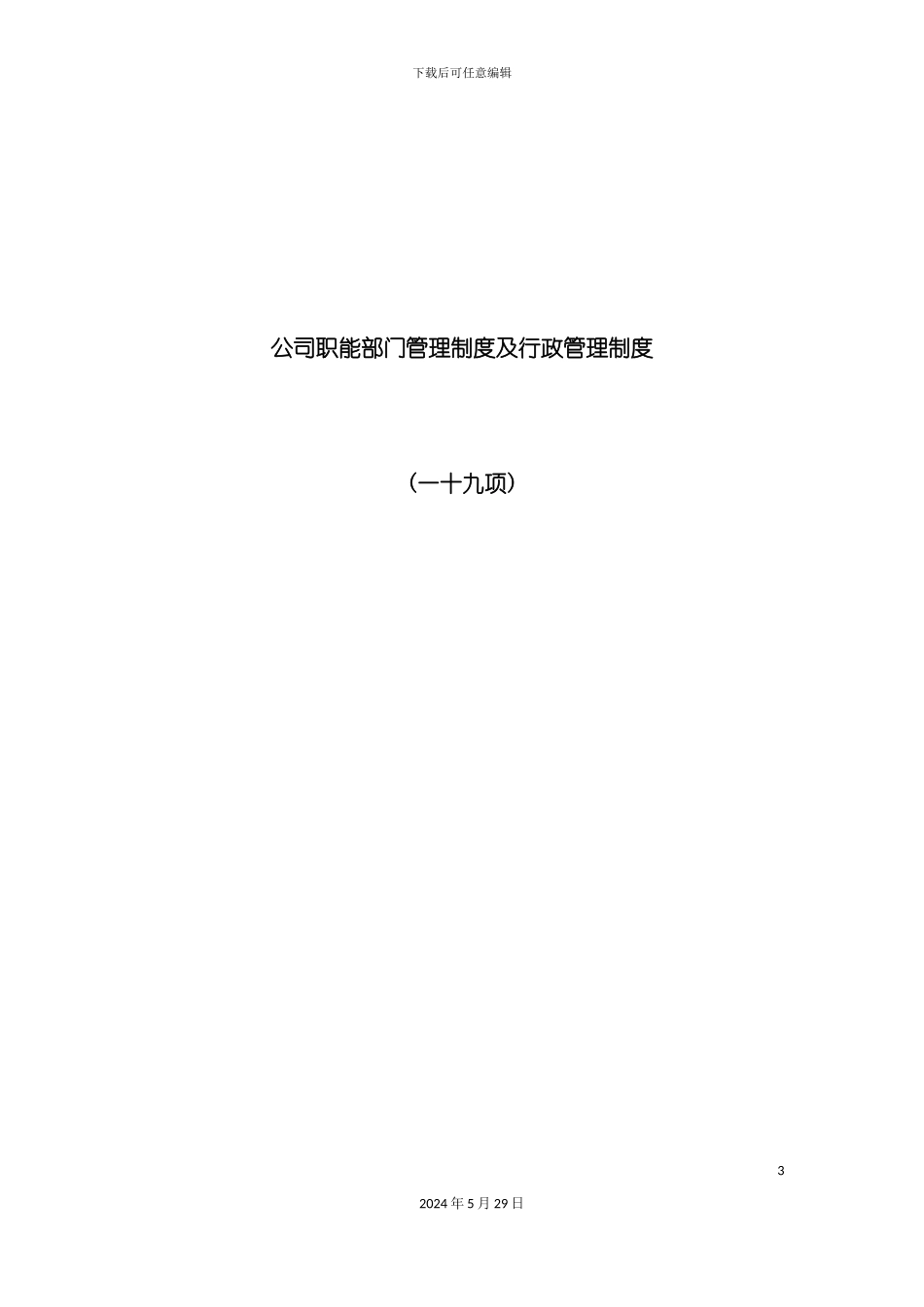 下载后可任意编辑

公司职能部门管理制度及行政管理制度

（一十九项）

3

2024 年 5 月 29 日